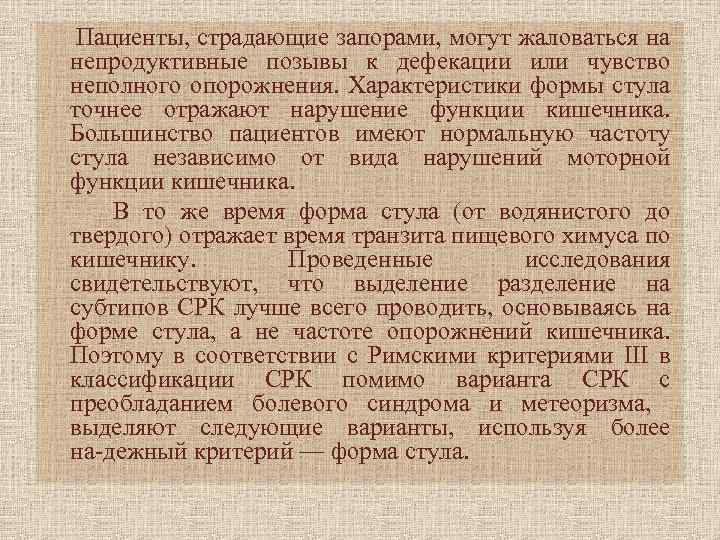 Пациенты, страдающие запорами, могут жаловаться на непродуктивные позывы к дефекации или чувство неполного опорожнения. Характеристики формы стула точнее отражают нарушение функции кишечника. Большинство пациентов имеют нормальную частоту стула независимо от вида нарушений моторной функции кишечника.

В то же время форма стула (от водянистого до твердого) отражает время транзита пищевого химуса по кишечнику. Проведенные исследования свидетельствуют, что выделение разделение на субтипов СРК лучше всего проводить, основываясь на форме стула, а не частоте опорожнений кишечника. Поэтому в соответствии с Римскими критериями III в классификации СРК помимо варианта СРК с преобладанием болевого синдрома и метеоризма, выделяют следующие варианты, используя более на-дежный критерий — форма стула.